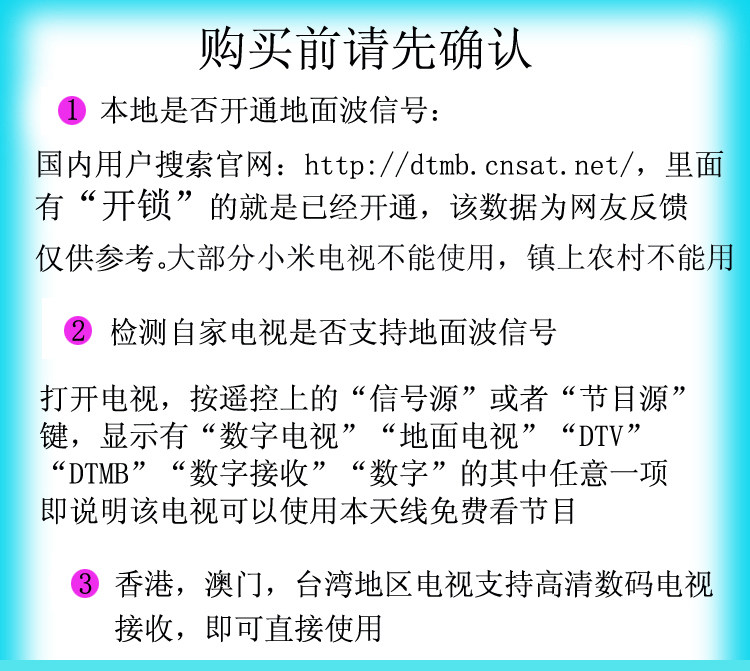 购买前请先确认

1 本地是否开通地面波信号：

国内用户搜索官网：http://dtmb.cnsat.net/，里面有“开锁”的就是已经开通，该数据为网友反馈仅供参考。大部分小米电视不能使用，镇上农村不能用

2 检测自家电视是否支持地面波信号

打开电视，按遥控上的“信号源”或者“节目源”键，显示有“数字电视”“地面电视”“DTV”“DTMB”“数字接收”“数字”的其中任意一项即说明该电视可以使用本天线免费看节目

3 香港，澳门，台湾地区电视支持高清数码电视接收，即可直接使用